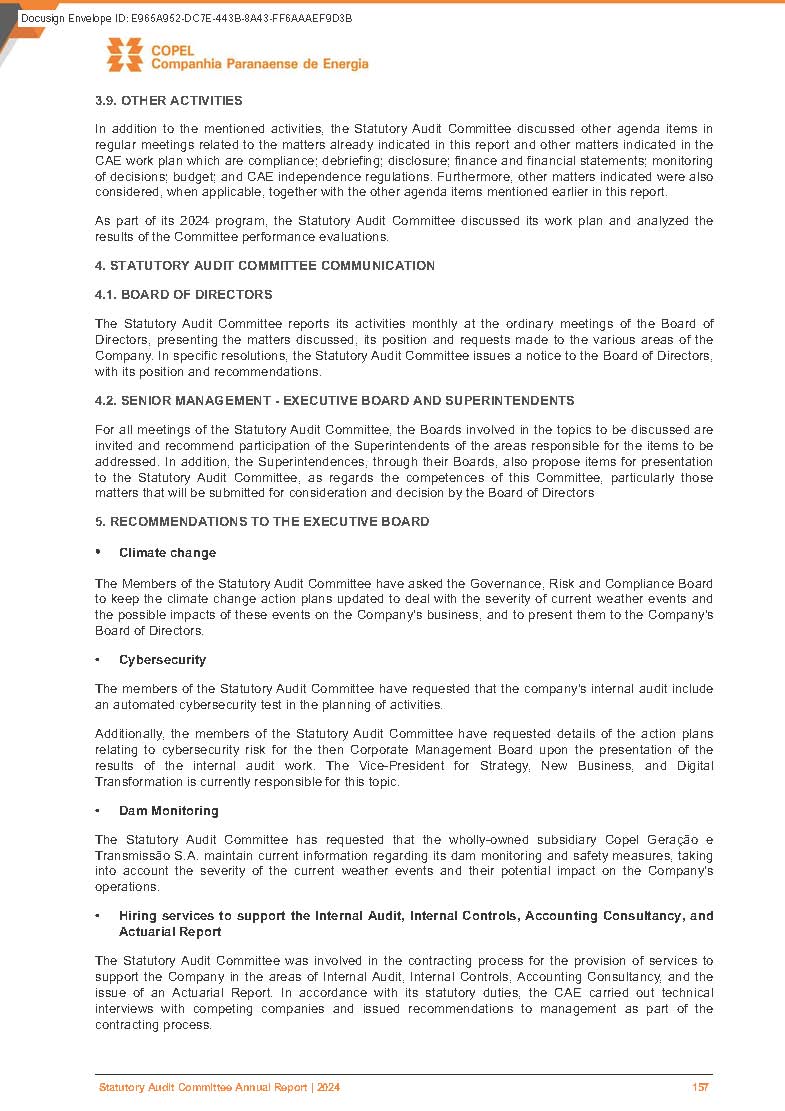 Docusign Envelope ID: E965A952-DC7E-443B-8A43-FF6AAAEF9D3B

COPEL
Companhia Paranaense de Energia

3.9. OTHER ACTIVITIES

In addition to the mentioned activities, the Statutory Audit Committee discussed other agenda items in regular meetings related to the matters already indicated in this report and other matters indicated in the CAE work plan which are compliance; debriefing; disclosure; finance and financial statements; monitoring of decisions; budget; and CAE independence regulations. Furthermore, other matters indicated were also considered, when applicable, together with the other agenda items mentioned earlier in this report.

As part of its 2024 program, the Statutory Audit Committee discussed its work plan and analyzed the results of the Committee performance evaluations.

4. STATUTORY AUDIT COMMITTEE COMMUNICATION

4.1. BOARD OF DIRECTORS

The Statutory Audit Committee reports its activities monthly at the ordinary meetings of the Board of Directors, presenting the matters discussed, its position and requests made to the various areas of the Company. In specific resolutions, the Statutory Audit Committee issues a notice to the Board of Directors, with its position and recommendations.

4.2. SENIOR MANAGEMENT - EXECUTIVE BOARD AND SUPERINTENDENTS

For all meetings of the Statutory Audit Committee, the Boards involved in the topics to be discussed are invited and recommend participation of the Superintendents of the areas responsible for the items to be addressed. In addition, the Superintendences, through their Boards, also propose items for presentation to the Statutory Audit Committee, as regards the competences of this Committee, particularly those matters that will be submitted for consideration and decision by the Board of Directors

5. RECOMMENDATIONS TO THE EXECUTIVE BOARD

• Climate change

The Members of the Statutory Audit Committee have asked the Governance, Risk and Compliance Board to keep the climate change action plans updated to deal with the severity of current weather events and the possible impacts of these events on the Company's business, and to present them to the Company's Board of Directors.

• Cybersecurity

The members of the Statutory Audit Committee have requested that the company's internal audit include an automated cybersecurity test in the planning of activities.

Additionally, the members of the Statutory Audit Committee have requested details of the action plans relating to cybersecurity risk for the then Corporate Management Board upon the presentation of the results of the internal audit work. The Vice-President for Strategy, New Business, and Digital Transformation is currently responsible for this topic.

• Dam Monitoring

The Statutory Audit Committee has requested that the wholly-owned subsidiary Copel Geração e Transmissão S.A. maintain current information regarding its dam monitoring and safety measures, taking into account the severity of the current weather events and their potential impact on the Company's operations.

• Hiring services to support the Internal Audit, Internal Controls, Accounting Consultancy, and Actuarial Report

The Statutory Audit Committee was involved in the contracting process for the provision of services to support the Company in the areas of Internal Audit, Internal Controls, Accounting Consultancy, and the issue of an Actuarial Report. In accordance with its statutory duties, the CAE carried out technical interviews with competing companies and issued recommendations to management as part of the contracting process.

Statutory Audit Committee Annual Report | 2024 157